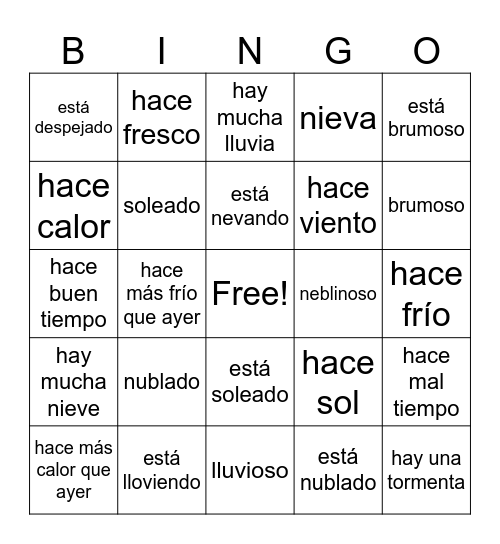 | B | I | N | G | O |
|---|---|---|---|---|
| está despejado | hace fresco | hay mucha lluvia | nieva | está brumoso |
| hace calor | soleado | está nevando | hace viento | brumoso |
| hace buen tiempo | hace más frío que ayer | Free! | neblinoso | hace frío |
| hay mucha nieve | nublado | está soleado | hace sol | hace mal tiempo |
| hace más calor que ayer | está lloviendo | lluvioso | está nublado | hay una tormenta |